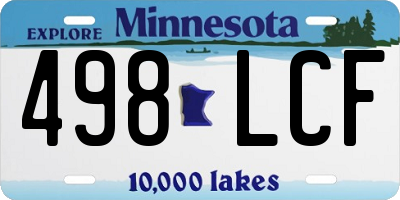 EXPLORE Minnesota

498 LCF

10,000 lakes